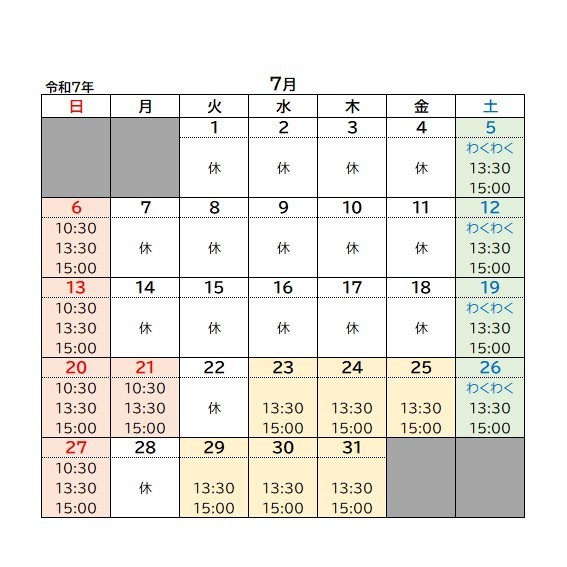 令和7年

7月

| 日 | 月 | 火 | 水 | 木 | 金 | 土 |
|---|---|---|---|---|---|---|
| | | 1 | 2 | 3 | 4 | 5 |
| | | 休 | 休 | 休 | 休 | わくわく 13:30 15:00 |
| 6 | 7 | 8 | 9 | 10 | 11 | 12 |
| 10:30 13:30 15:00 | 休 | 休 | 休 | 休 | 休 | わくわく 13:30 15:00 |
| 13 | 14 | 15 | 16 | 17 | 18 | 19 |
| 10:30 13:30 15:00 | 休 | 休 | 休 | 休 | 休 | わくわく 13:30 15:00 |
| 20 | 21 | 22 | 23 | 24 | 25 | 26 |
| 10:30 13:30 15:00 | 10:30 13:30 15:00 | 休 | 13:30 15:00 | 13:30 15:00 | 13:30 15:00 | わくわく 13:30 15:00 |
| 27 | 28 | 29 | 30 | 31 | | |
| 10:30 13:30 15:00 | 休 | 13:30 15:00 | 13:30 15:00 | 13:30 15:00 | | |